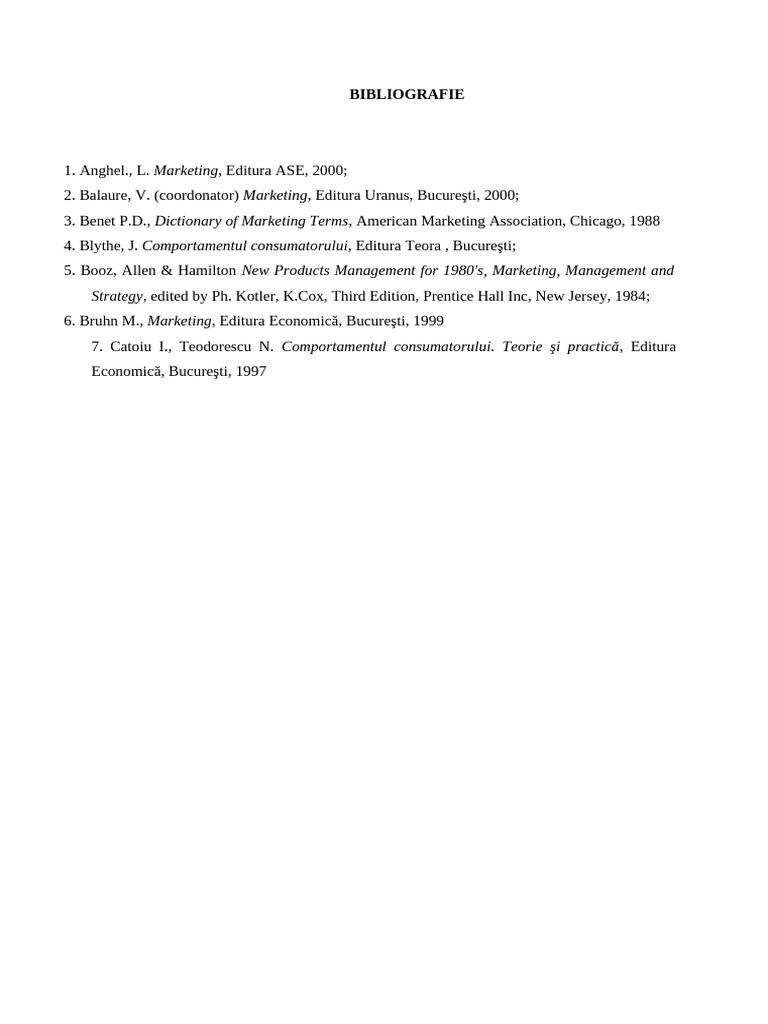 BIBLIOGRAFIE

1. Anghel., L. Marketing, Editura ASE, 2000;
2. Balaure, V. (coordonator) Marketing, Editura Uranus, Bucureşti, 2000;
3. Benet P.D., Dictionary of Marketing Terms, American Marketing Association, Chicago, 1988
4. Blythe, J. Comportamentul consumatorului, Editura Teora , Bucureşti;
5. Booz, Allen & Hamilton New Products Management for 1980's, Marketing, Management and Strategy, edited by Ph. Kotler, K.Cox, Third Edition, Prentice Hall Inc, New Jersey, 1984;
6. Bruhn M., Marketing, Editura Economică, Bucureşti, 1999
7. Catoiu I., Teodorescu N. Comportamentul consumatorului. Teorie şi practică, Editura Economică, Bucureşti, 1997